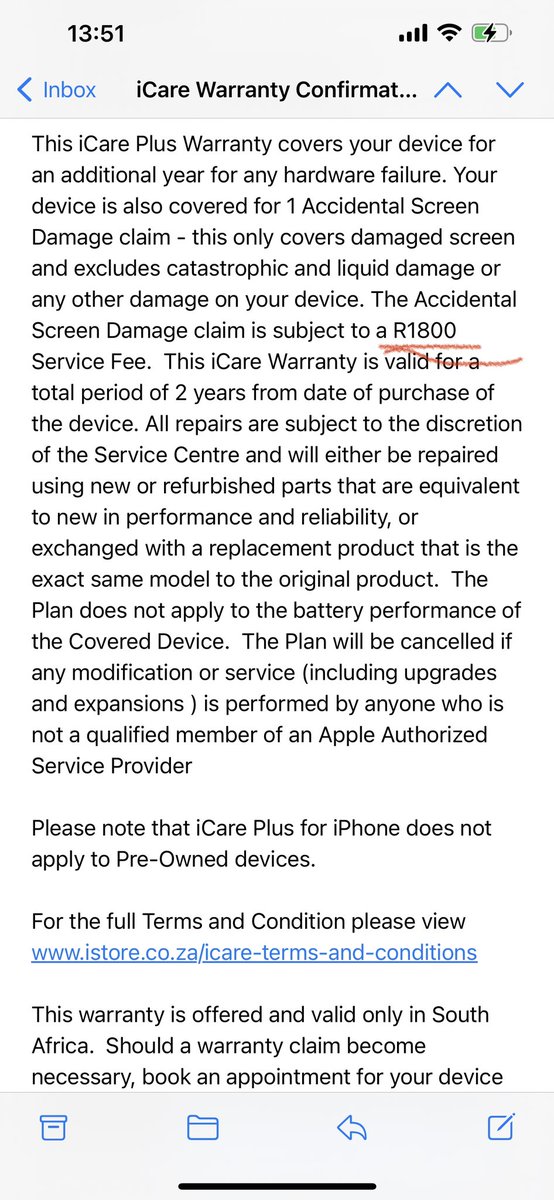 13:51

Inbox iCare Warranty Confirmat...

This iCare Plus Warranty covers your device for an additional year for any hardware failure. Your device is also covered for 1 Accidental Screen Damage claim - this only covers damaged screen and excludes catastrophic and liquid damage or any other damage on your device. The Accidental Screen Damage claim is subject to a R1800 Service Fee. This iCare Warranty is valid for a total period of 2 years from date of purchase of the device. All repairs are subject to the discretion of the Service Centre and will either be repaired using new or refurbished parts that are equivalent to new in performance and reliability, or exchanged with a replacement product that is the exact same model to the original product. The Plan does not apply to the battery performance of the Covered Device. The Plan will be cancelled if any modification or service (including upgrades and expansions ) is performed by anyone who is not a qualified member of an Apple Authorized Service Provider

Please note that iCare Plus for iPhone does not apply to Pre-Owned devices.

For the full Terms and Condition please view www.istore.co.za/icare-terms-and-conditions

This warranty is offered and valid only in South Africa. Should a warranty claim become necessary, book an appointment for your device